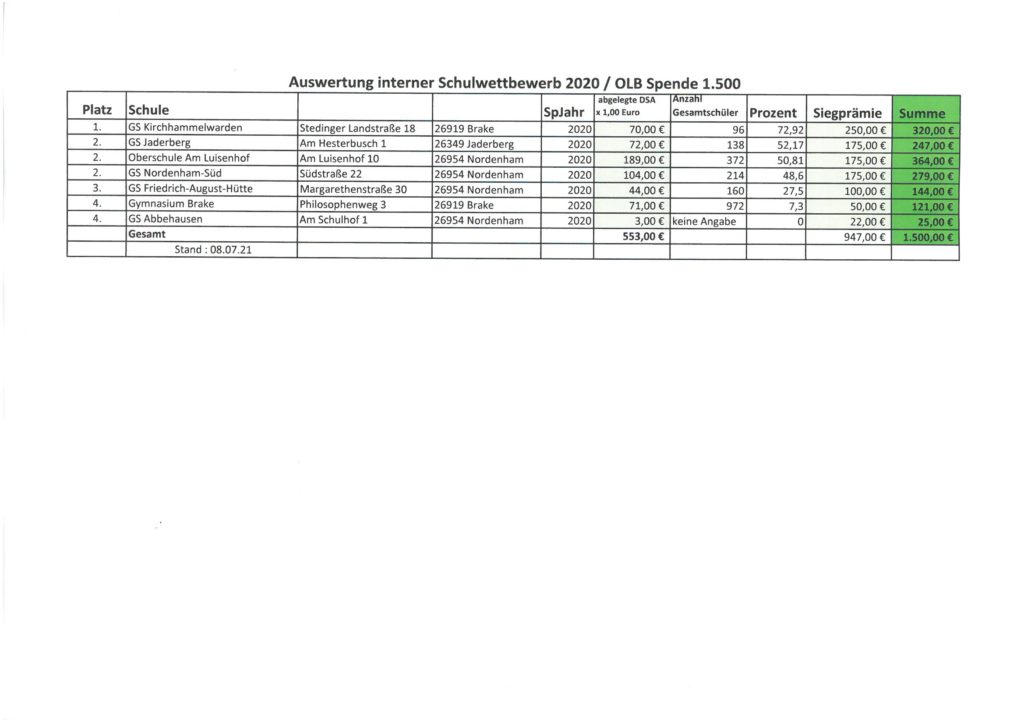 Auswertung interner Schulwettbewerb 2020 / OLB Spende 1.500

| Platz | Schule | | | SpJahr | abgelegte DSA x 1,00 Euro | Anzahl Gesamtschüler | Prozent | Siegprämie | Summe |
|---|---|---|---|---|---|---|---|---|---|
| 1. | GS Kirchhammelwarden | Stedinger Landstraße 18 | 26919 Brake | 2020 | 70,00 € | 96 | 72,92 | 250,00 € | 320,00 € |
| 2. | GS Jaderberg | Am Hesterbusch 1 | 26349 Jaderberg | 2020 | 72,00 € | 138 | 52,17 | 175,00 € | 247,00 € |
| 2. | Oberschule Am Luisenhof | Am Luisenhof 10 | 26954 Nordenham | 2020 | 189,00 € | 372 | 50,81 | 175,00 € | 364,00 € |
| 2. | GS Nordenham-Süd | Südstraße 22 | 26954 Nordenham | 2020 | 104,00 € | 214 | 48,6 | 175,00 € | 279,00 € |
| 3. | GS Friedrich-August-Hütte | Margarethenstraße 30 | 26954 Nordenham | 2020 | 44,00 € | 160 | 27,5 | 100,00 € | 144,00 € |
| 4. | Gymnasium Brake | Philosophenweg 3 | 26919 Brake | 2020 | 71,00 € | 972 | 7,3 | 50,00 € | 121,00 € |
| 4. | GS Abbehausen | Am Schulhof 1 | 26954 Nordenham | 2020 | 3,00 € | keine Angabe | 0 | 22,00 € | 25,00 € |
| | Gesamt | | | | 553,00 € | | | 947,00 € | 1.500,00 € |
| | Stand : 08.07.21 | | | | | | | | |